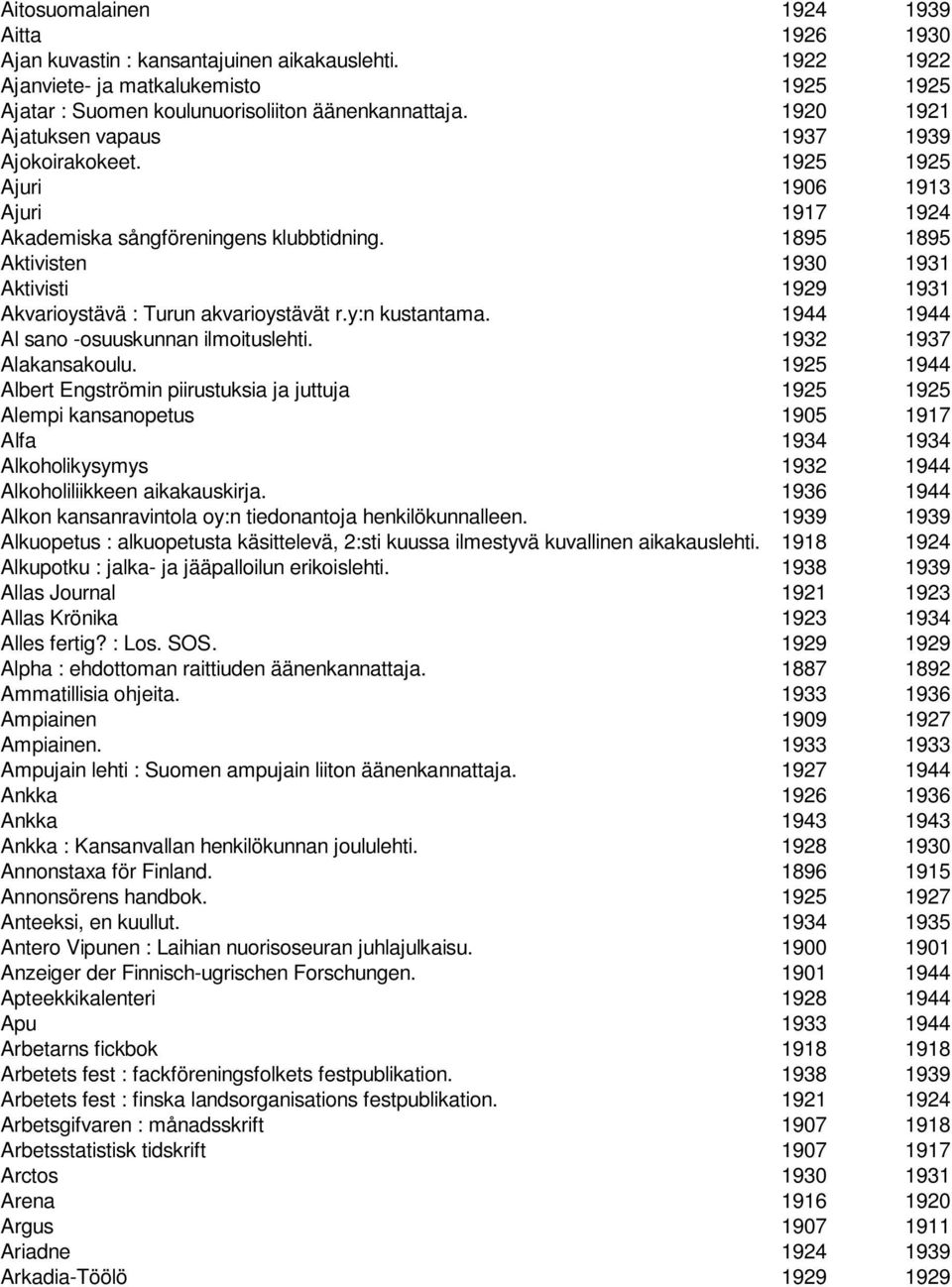 | | | |
|---|---|---|
| Aitosuomalainen | 1924 | 1939 |
| Aitta | 1926 | 1930 |
| Ajan kuvastin : kansantajuinen aikakauslehti. | 1922 | 1922 |
| Ajanviete- ja matkalukemisto | 1925 | 1925 |
| Ajatar : Suomen koulunuorisoliiton äänenkannattaja. | 1920 | 1921 |
| Ajatuksen vapaus | 1937 | 1939 |
| Ajokoirakokeet. | 1925 | 1925 |
| Ajuri | 1906 | 1913 |
| Ajuri | 1917 | 1924 |
| Akademiska sångföreningens klubbtidning. | 1895 | 1895 |
| Aktivisten | 1930 | 1931 |
| Aktivisti | 1929 | 1931 |
| Akvarioystävä : Turun akvarioystävät r.y:n kustantama. | 1944 | 1944 |
| Al sano -osuuskunnan ilmoituslehti. | 1932 | 1937 |
| Alakansakoulu. | 1925 | 1944 |
| Albert Engströmin piirustuksia ja juttuja | 1925 | 1925 |
| Alempi kansanopetus | 1905 | 1917 |
| Alfa | 1934 | 1934 |
| Alkoholikysymys | 1932 | 1944 |
| Alkoholiliikkeen aikakauskirja. | 1936 | 1944 |
| Alkon kansanravintola oy:n tiedonantoja henkilökunnalleen. | 1939 | 1939 |
| Alkuopetus : alkuopetusta käsittelevä, 2:sti kuussa ilmestyvä kuvallinen aikakauslehti. | 1918 | 1924 |
| Alkupotku : jalka- ja jääpalloilun erikoislehti. | 1938 | 1939 |
| Allas Journal | 1921 | 1923 |
| Allas Krönika | 1923 | 1934 |
| Alles fertig? : Los. SOS. | 1929 | 1929 |
| Alpha : ehdottoman raittiuden äänenkannattaja. | 1887 | 1892 |
| Ammatillisia ohjeita. | 1933 | 1936 |
| Ampiainen | 1909 | 1927 |
| Ampiainen. | 1933 | 1933 |
| Ampujain lehti : Suomen ampujain liiton äänenkannattaja. | 1927 | 1944 |
| Ankka | 1926 | 1936 |
| Ankka | 1943 | 1943 |
| Ankka : Kansanvallan henkilökunnan joululehti. | 1928 | 1930 |
| Annonstaxa för Finland. | 1896 | 1915 |
| Annonsörens handbok. | 1925 | 1927 |
| Anteeksi, en kuullut. | 1934 | 1935 |
| Antero Vipunen : Laihian nuorisoseuran juhlajulkaisu. | 1900 | 1901 |
| Anzeiger der Finnisch-ugrischen Forschungen. | 1901 | 1944 |
| Apteekkikalenteri | 1928 | 1944 |
| Apu | 1933 | 1944 |
| Arbetarns fickbok | 1918 | 1918 |
| Arbetets fest : fackföreningsfolkets festpublikation. | 1938 | 1939 |
| Arbetets fest : finska landsorganisations festpublikation. | 1921 | 1924 |
| Arbetsgifvaren : månadsskrift | 1907 | 1918 |
| Arbetsstatistisk tidskrift | 1907 | 1917 |
| Arctos | 1930 | 1931 |
| Arena | 1916 | 1920 |
| Argus | 1907 | 1911 |
| Ariadne | 1924 | 1939 |
| Arkadia-Töölö | 1929 | 1929 |